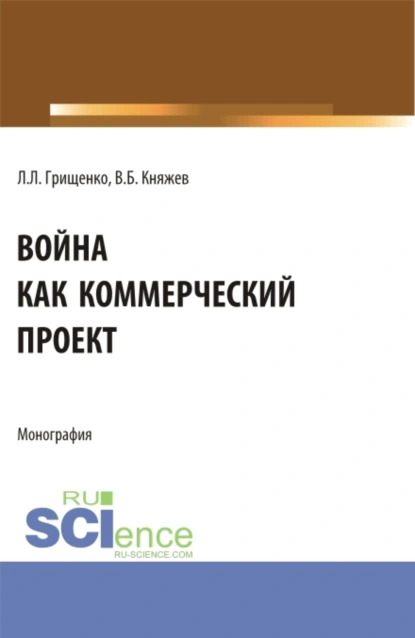 Л.Л. Грищенко, В.Б. Княжев

ВОЙНА
КАК КОММЕРЧЕСКИЙ
ПРОЕКТ

Монография

RU
SCIence
RU-SCIENCE.COM